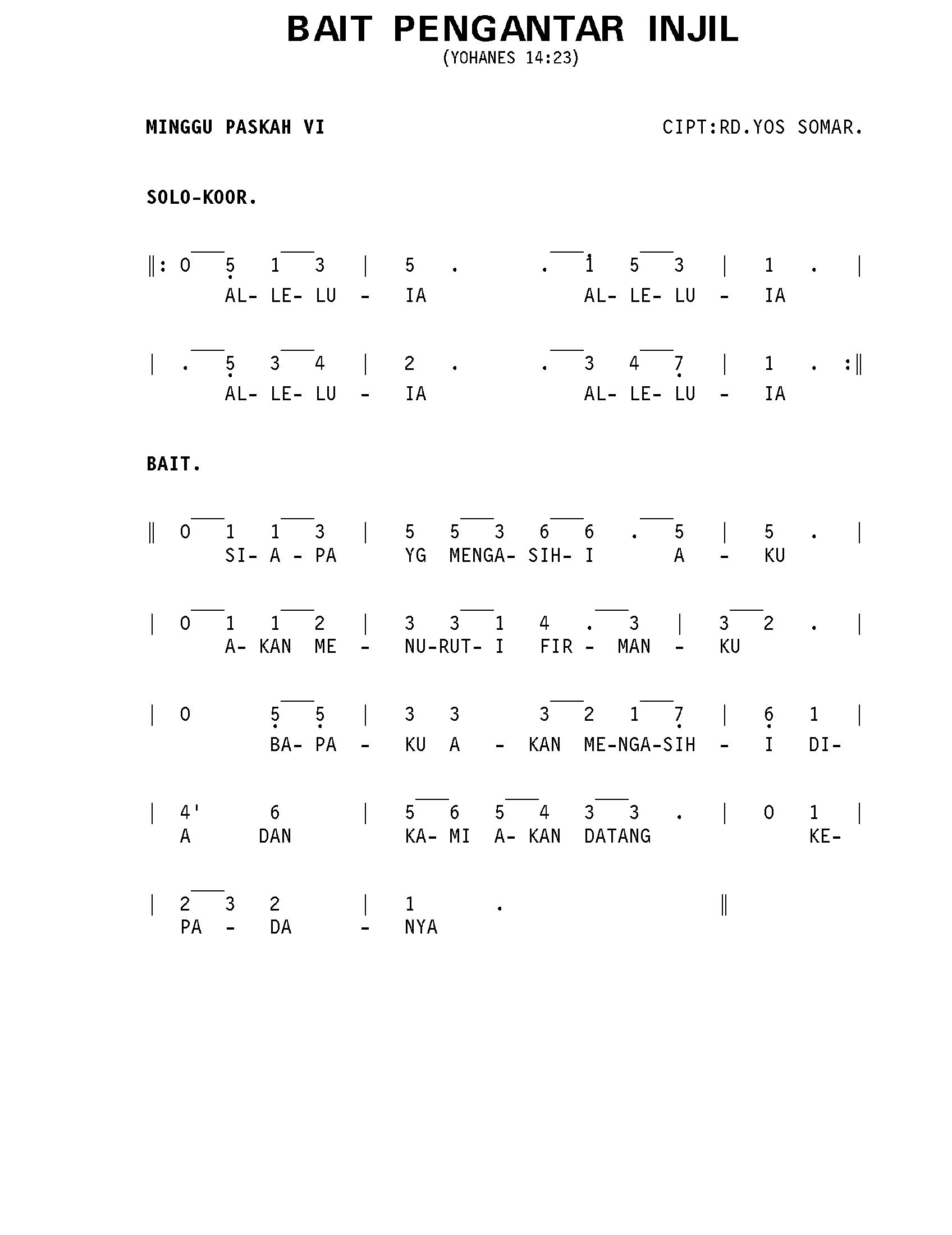 BAIT PENGANTAR INJIL
(YOHANES 14:23)

MINGGU PASKAH VI

CIPT:RD.YOS SOMAR.

SOLO-KOOR.

‖: 0 5 1 3 | 5 . . 1 5 3 | 1 . |
AL- LE- LU - IA AL- LE- LU - IA

| . 5 3 4 | 2 . . 3 4 7 | 1 . :‖
AL- LE- LU - IA AL- LE- LU - IA

BAIT.

‖ 0 1 1 3 | 5 5 3 6 6 . 5 | 5 . |
SI- A - PA YG MENGA- SIH- I A - KU

| 0 1 1 2 | 3 3 1 4 . 3 | 3 2 . |
A- KAN ME - NU-RUT- I FIR - MAN - KU

| 0 5 5 | 3 3 3 2 1 7 | 6 1 |
BA- PA - KU A - KAN ME-NGA-SIH - I DI-

| 4' 6 | 5 6 5 4 3 3 . | 0 1 |
A DAN KA- MI A- KAN DATANG KE-

| 2 3 2 | 1 . ‖
PA - DA - NYA